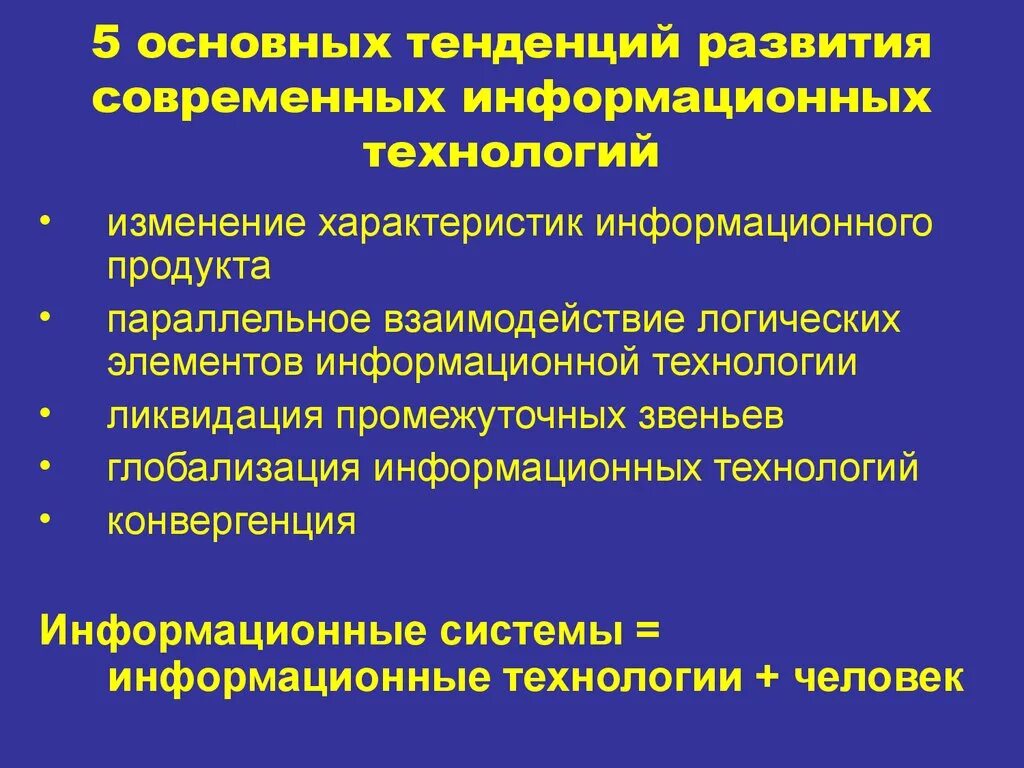 5 основных тенденций развития современных информационных технологий

• изменение характеристик информационного продукта
• параллельное взаимодействие логических элементов информационной технологии
• ликвидация промежуточных звеньев
• глобализация информационных технологий
• конвергенция

Информационные системы = информационные технологии + человек